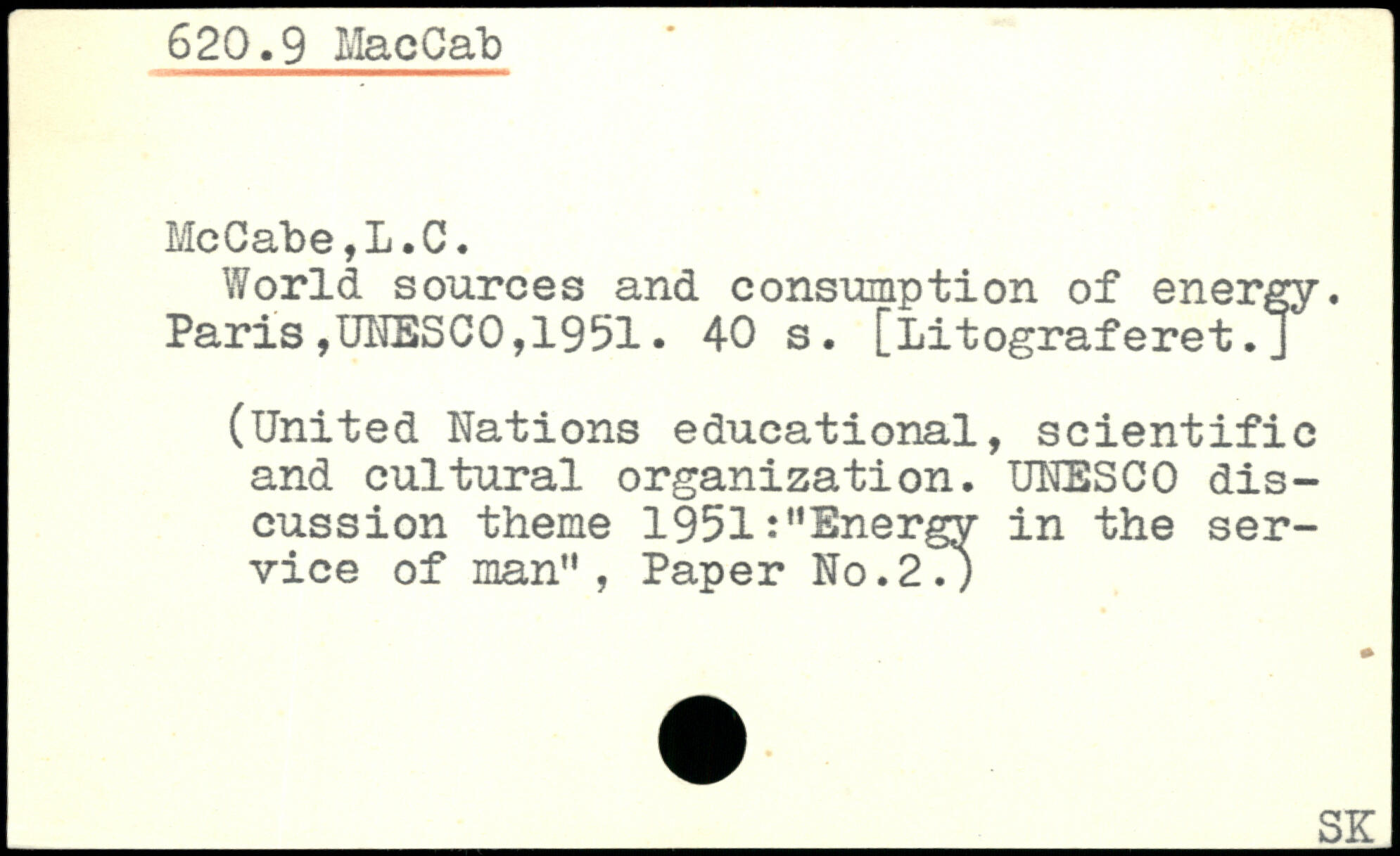 620.9 MacCab

McCabe,L.C.

World sources and consumption of energy. Paris,UNESCO,1951. 40 s. [Litograferet.]

(United Nations educational, scientific and cultural organization. UNESCO discussion theme 1951:"Energy in the service of man", Paper No.2.)

SK